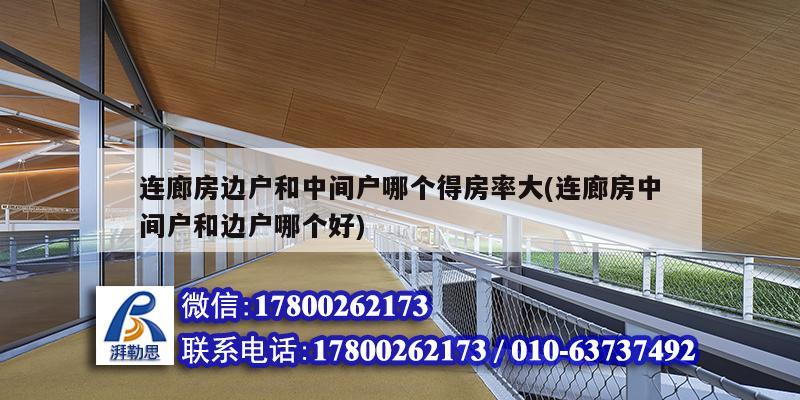 连廊房边户和中间户哪个得房率大(连廊房中间户和边户哪个好)

湃勒思

微信:17800262173

联系电话:17800262173 / 010-63737492